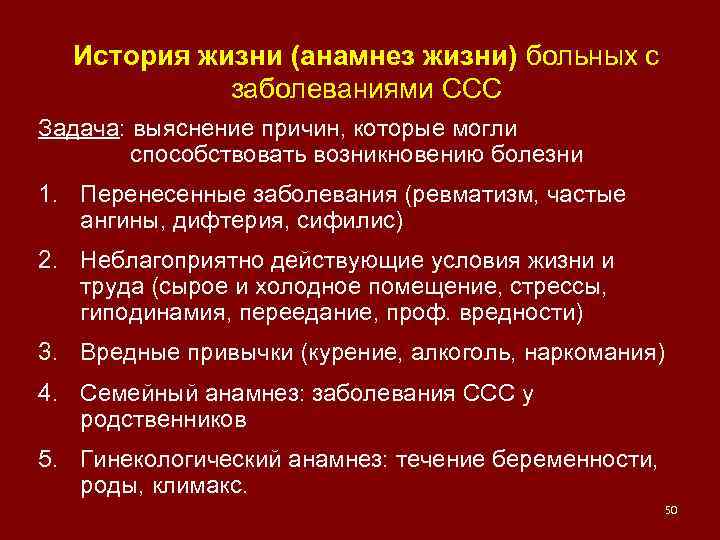 История жизни (анамнез жизни) больных с заболеваниями ССС

Задача: выяснение причин, которые могли способствовать возникновению болезни

1. Перенесенные заболевания (ревматизм, частые ангины, дифтерия, сифилис)

2. Неблагоприятно действующие условия жизни и труда (сырое и холодное помещение, стрессы, гиподинамия, переедание, проф. вредности)

3. Вредные привычки (курение, алкоголь, наркомания)

4. Семейный анамнез: заболевания ССС у родственников

5. Гинекологический анамнез: течение беременности, роды, климакс.

50